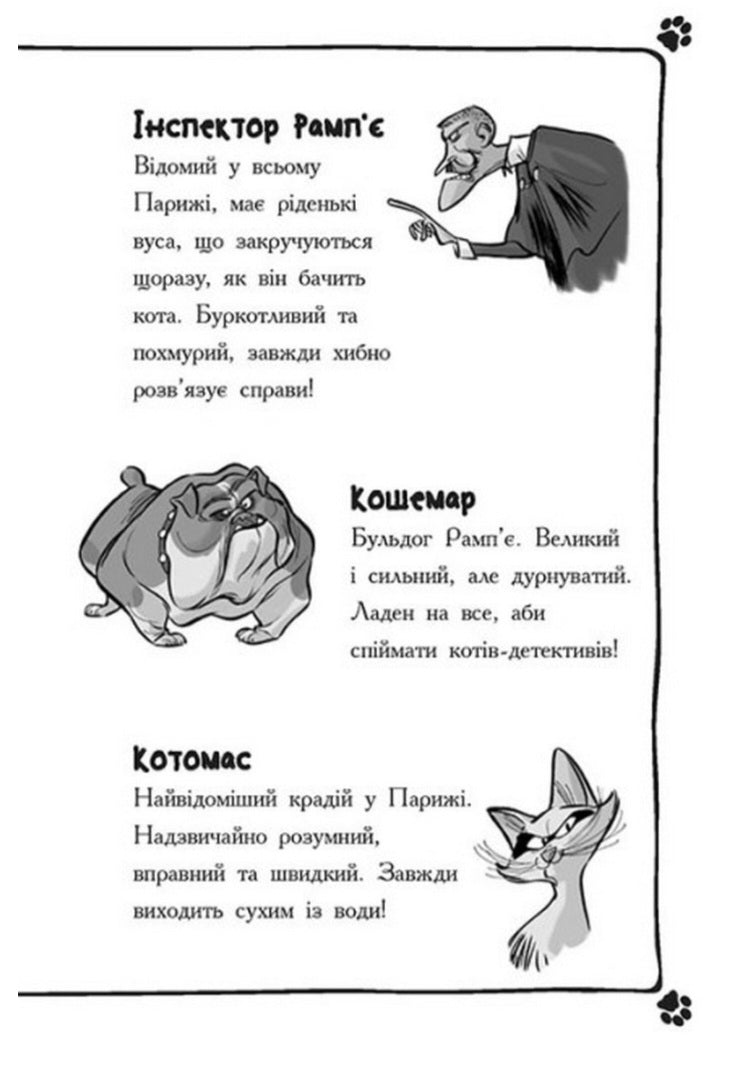 Інспектор Рамп'є
Відомий у всьому Парижі, має ріденькі вуса, що закручуються щоразу, як він бачить кота. Буркотливий та похмурий, завжди хибно розв'язує справи!

Кошемар
Бульдог Рамп'є. Великий і сильний, але дурнуватий. Ладен на все, аби спіймати котів-детективів!

Котомас
Найвідоміший крадій у Парижі. Надзвичайно розумний, вправний та швидкий. Завжди виходить сухим із води!